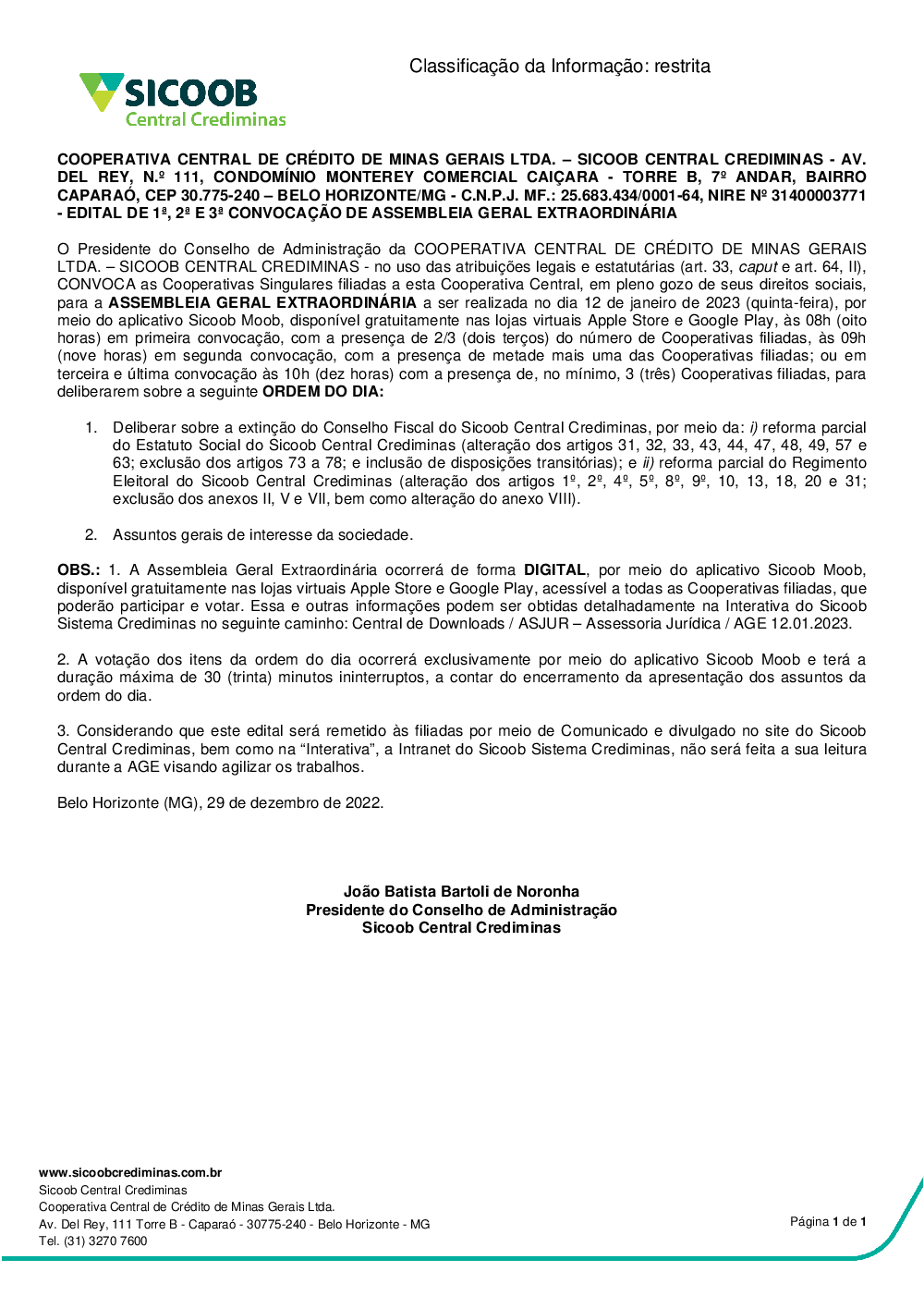 Classificação da Informação: restrita

SICOOB
Central Crediminas

COOPERATIVA CENTRAL DE CRÉDITO DE MINAS GERAIS LTDA. – SICOOB CENTRAL CREDIMINAS - AV. DEL REY, N.º 111, CONDOMÍNIO MONTEREY COMERCIAL CAIÇARA - TORRE B, 7º ANDAR, BAIRRO CAPARAÓ, CEP 30.775-240 – BELO HORIZONTE/MG - C.N.P.J. MF.: 25.683.434/0001-64, NIRE Nº 31400003771 - EDITAL DE 1ª, 2ª E 3ª CONVOCAÇÃO DE ASSEMBLEIA GERAL EXTRAORDINÁRIA

O Presidente do Conselho de Administração da COOPERATIVA CENTRAL DE CRÉDITO DE MINAS GERAIS LTDA. – SICOOB CENTRAL CREDIMINAS - no uso das atribuições legais e estatutárias (art. 33, caput e art. 64, II), CONVOCA as Cooperativas Singulares filiadas a esta Cooperativa Central, em pleno gozo de seus direitos sociais, para a ASSEMBLEIA GERAL EXTRAORDINÁRIA a ser realizada no dia 12 de janeiro de 2023 (quinta-feira), por meio do aplicativo Sicoob Moob, disponível gratuitamente nas lojas virtuais Apple Store e Google Play, às 08h (oito horas) em primeira convocação, com a presença de 2/3 (dois terços) do número de Cooperativas filiadas, às 09h (nove horas) em segunda convocação, com a presença de metade mais uma das Cooperativas filiadas; ou em terceira e última convocação às 10h (dez horas) com a presença de, no mínimo, 3 (três) Cooperativas filiadas, para deliberarem sobre a seguinte ORDEM DO DIA:

1. Deliberar sobre a extinção do Conselho Fiscal do Sicoob Central Crediminas, por meio da: i) reforma parcial do Estatuto Social do Sicoob Central Crediminas (alteração dos artigos 31, 32, 33, 43, 44, 47, 48, 49, 57 e 63; exclusão dos artigos 73 a 78; e inclusão de disposições transitórias); e ii) reforma parcial do Regimento Eleitoral do Sicoob Central Crediminas (alteração dos artigos 1º, 2º, 4º, 5º, 8º, 9º, 10, 13, 18, 20 e 31; exclusão dos anexos II, V e VII, bem como alteração do anexo VIII).

2. Assuntos gerais de interesse da sociedade.

OBS.: 1. A Assembleia Geral Extraordinária ocorrerá de forma DIGITAL, por meio do aplicativo Sicoob Moob, disponível gratuitamente nas lojas virtuais Apple Store e Google Play, acessível a todas as Cooperativas filiadas, que poderão participar e votar. Essa e outras informações podem ser obtidas detalhadamente na Interativa do Sicoob Sistema Crediminas no seguinte caminho: Central de Downloads / ASJUR – Assessoria Jurídica / AGE 12.01.2023.

2. A votação dos itens da ordem do dia ocorrerá exclusivamente por meio do aplicativo Sicoob Moob e terá a duração máxima de 30 (trinta) minutos ininterruptos, a contar do encerramento da apresentação dos assuntos da ordem do dia.

3. Considerando que este edital será remetido às filiadas por meio de Comunicado e divulgado no site do Sicoob Central Crediminas, bem como na “Interativa”, a Intranet do Sicoob Sistema Crediminas, não será feita a sua leitura durante a AGE visando agilizar os trabalhos.

Belo Horizonte (MG), 29 de dezembro de 2022.

João Batista Bartoli de Noronha
Presidente do Conselho de Administração
Sicoob Central Crediminas

www.sicoobcrediminas.com.br
Sicoob Central Crediminas
Cooperativa Central de Crédito de Minas Gerais Ltda.
Av. Del Rey, 111 Torre B - Caparaó - 30775-240 - Belo Horizonte - MG
Tel. (31) 3270 7600

Página 1 de 1